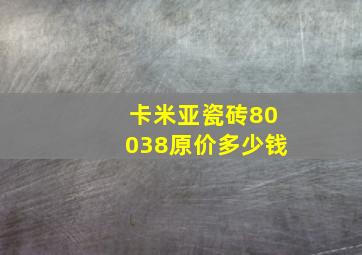 卡米亚瓷砖80038原价多少钱